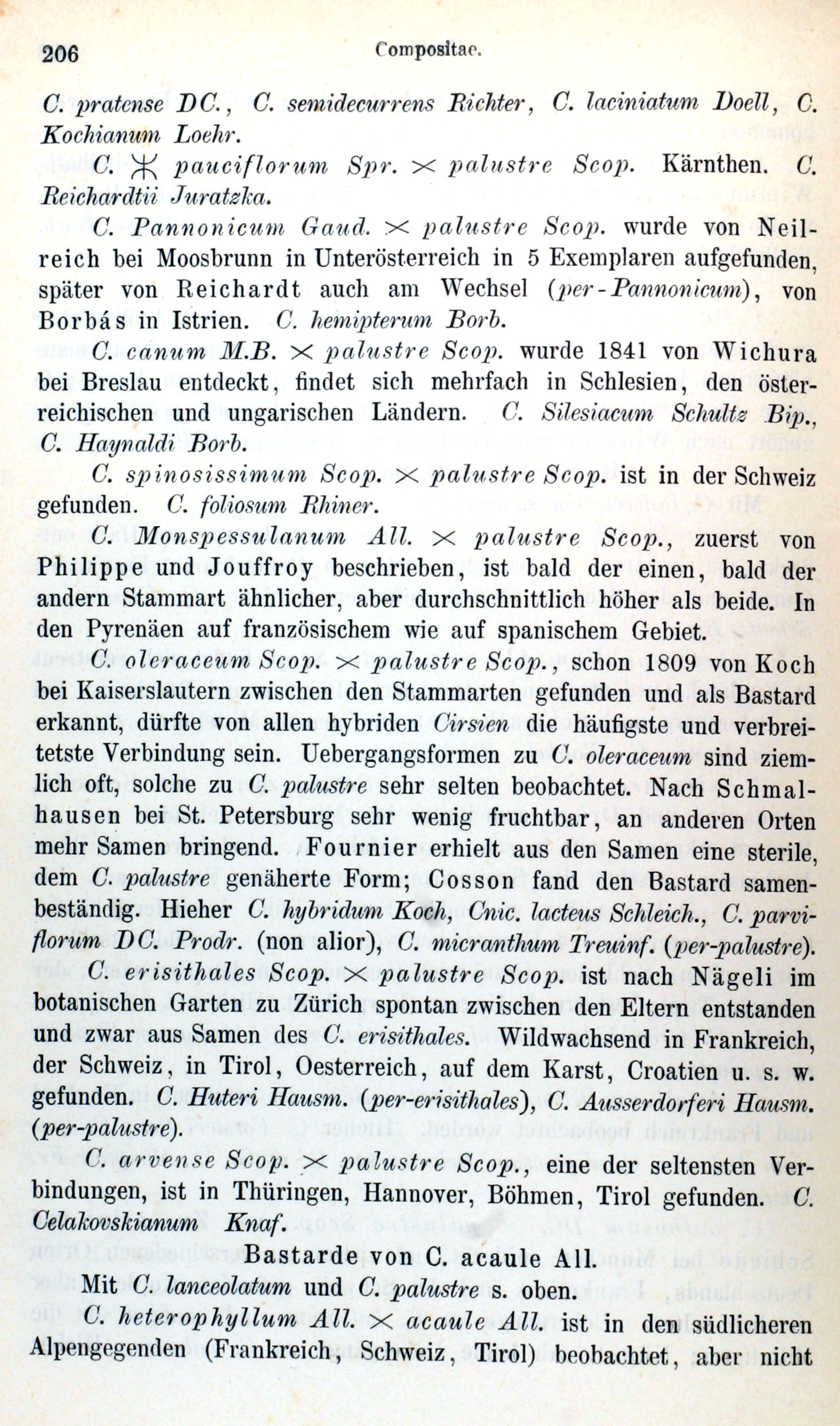 206 Compositae.

C. pratense DC., C. semidecurrens Richter, C. laciniatum Doell, C. Kochianum Loehr.

C. ⚹ pauciflorum Spr. × palustre Scop. Kärnthen. C. Reichardtii Juratzka.

C. Pannonicum Gaud. × palustre Scop. wurde von Neilreich bei Moosbrunn in Unterösterreich in 5 Exemplaren aufgefunden, später von Reichardt auch am Wechsel (per-Pannonicum), von Borbás in Istrien. C. hemipterum Borb.

C. canum M.B. × palustre Scop. wurde 1841 von Wichura bei Breslau entdeckt, findet sich mehrfach in Schlesien, den österreichischen und ungarischen Ländern. C. Silesiacum Schultz Bip., C. Haynaldi Borb.

C. spinosissimum Scop. × palustre Scop. ist in der Schweiz gefunden. C. foliosum Rhiner.

C. Monspessulanum All. × palustre Scop., zuerst von Philippe und Jouffroy beschrieben, ist bald der einen, bald der andern Stammart ähnlicher, aber durchschnittlich höher als beide. In den Pyrenäen auf französischem wie auf spanischem Gebiet.

C. oleraceum Scop. × palustre Scop., schon 1809 von Koch bei Kaiserslautern zwischen den Stammarten gefunden und als Bastard erkannt, dürfte von allen hybriden Cirsien die häufigste und verbreitetste Verbindung sein. Uebergangsformen zu C. oleraceum sind ziemlich oft, solche zu C. palustre sehr selten beobachtet. Nach Schmalhausen bei St. Petersburg sehr wenig fruchtbar, an anderen Orten mehr Samen bringend. Fournier erhielt aus den Samen eine sterile, dem C. palustre genäherte Form; Cosson fand den Bastard samenbeständig. Hieher C. hybridum Koch, Cnic. lacteus Schleich., C. parviflorum DC. Prodr. (non alior), C. micranthum Treuinf. (per-palustre).

C. erisithales Scop. × palustre Scop. ist nach Nägeli im botanischen Garten zu Zürich spontan zwischen den Eltern entstanden und zwar aus Samen des C. erisithales. Wildwachsend in Frankreich, der Schweiz, in Tirol, Oesterreich, auf dem Karst, Croatien u. s. w. gefunden. C. Huteri Hausm. (per-erisithales), C. Ausserdorferi Hausm. (per-palustre).

C. arvense Scop. × palustre Scop., eine der seltensten Verbindungen, ist in Thüringen, Hannover, Böhmen, Tirol gefunden. C. Celakovskianum Knaf.

Bastarde von C. acaule All.

Mit C. lanceolatum und C. palustre s. oben.

C. heterophyllum All. × acaule All. ist in den südlicheren Alpengegenden (Frankreich, Schweiz, Tirol) beobachtet, aber nicht